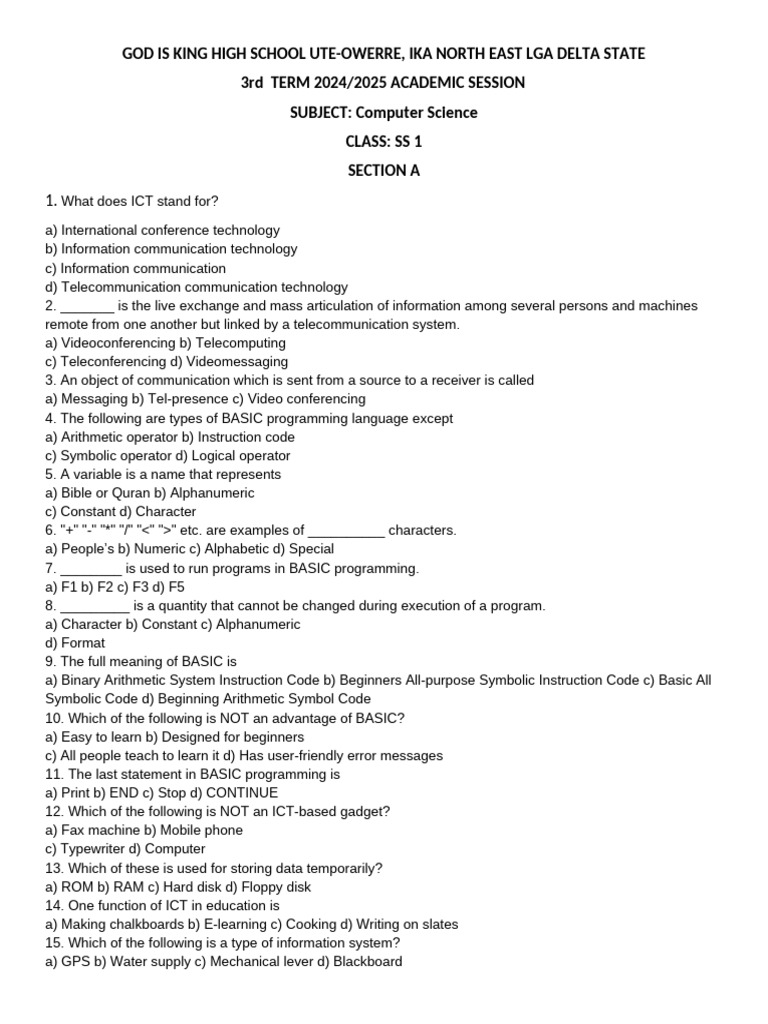 GOD IS KING HIGH SCHOOL UTE-OWERRE, IKA NORTH EAST LGA DELTA STATE

3rd TERM 2024/2025 ACADEMIC SESSION

SUBJECT: Computer Science

CLASS: SS 1

SECTION A

1. What does ICT stand for?

a) International conference technology
b) Information communication technology
c) Information communication
d) Telecommunication communication technology
2. _______ is the live exchange and mass articulation of information among several persons and machines remote from one another but linked by a telecommunication system.
a) Videoconferencing b) Telecomputing
c) Teleconferencing d) Videomessaging
3. An object of communication which is sent from a source to a receiver is called
a) Messaging b) Tel-presence c) Video conferencing
4. The following are types of BASIC programming language except
a) Arithmetic operator b) Instruction code
c) Symbolic operator d) Logical operator
5. A variable is a name that represents
a) Bible or Quran b) Alphanumeric
c) Constant d) Character
6. "+" "-" "*" "/" "<" ">" etc. are examples of __________ characters.
a) People's b) Numeric c) Alphabetic d) Special
7. ________ is used to run programs in BASIC programming.
a) F1 b) F2 c) F3 d) F5
8. _________ is a quantity that cannot be changed during execution of a program.
a) Character b) Constant c) Alphanumeric
d) Format
9. The full meaning of BASIC is
a) Binary Arithmetic System Instruction Code b) Beginners All-purpose Symbolic Instruction Code c) Basic All Symbolic Code d) Beginning Arithmetic Symbol Code
10. Which of the following is NOT an advantage of BASIC?
a) Easy to learn b) Designed for beginners
c) All people teach to learn it d) Has user-friendly error messages
11. The last statement in BASIC programming is
a) Print b) END c) Stop d) CONTINUE
12. Which of the following is NOT an ICT-based gadget?
a) Fax machine b) Mobile phone
c) Typewriter d) Computer
13. Which of these is used for storing data temporarily?
a) ROM b) RAM c) Hard disk d) Floppy disk
14. One function of ICT in education is
a) Making chalkboards b) E-learning c) Cooking d) Writing on slates
15. Which of the following is a type of information system?
a) GPS b) Water supply c) Mechanical lever d) Blackboard